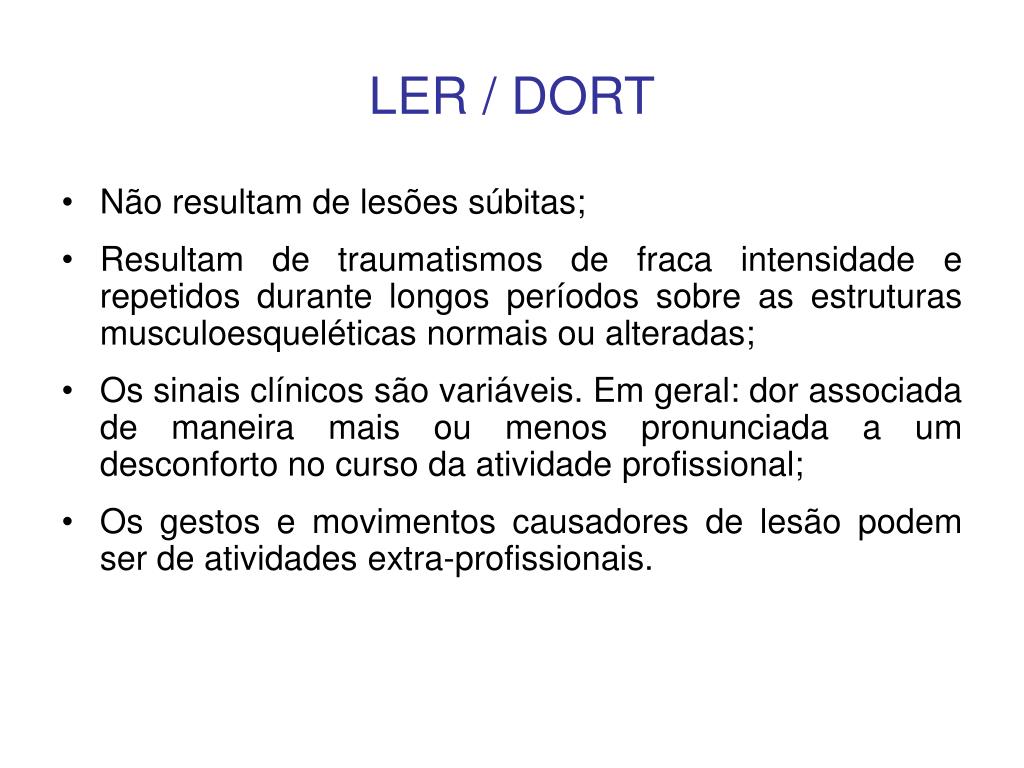 LER / DORT

• Não resultam de lesões súbitas;

• Resultam de traumatismos de fraca intensidade e repetidos durante longos períodos sobre as estruturas musculoesqueléticas normais ou alteradas;

• Os sinais clínicos são variáveis. Em geral: dor associada de maneira mais ou menos pronunciada a um desconforto no curso da atividade profissional;

• Os gestos e movimentos causadores de lesão podem ser de atividades extra-profissionais.